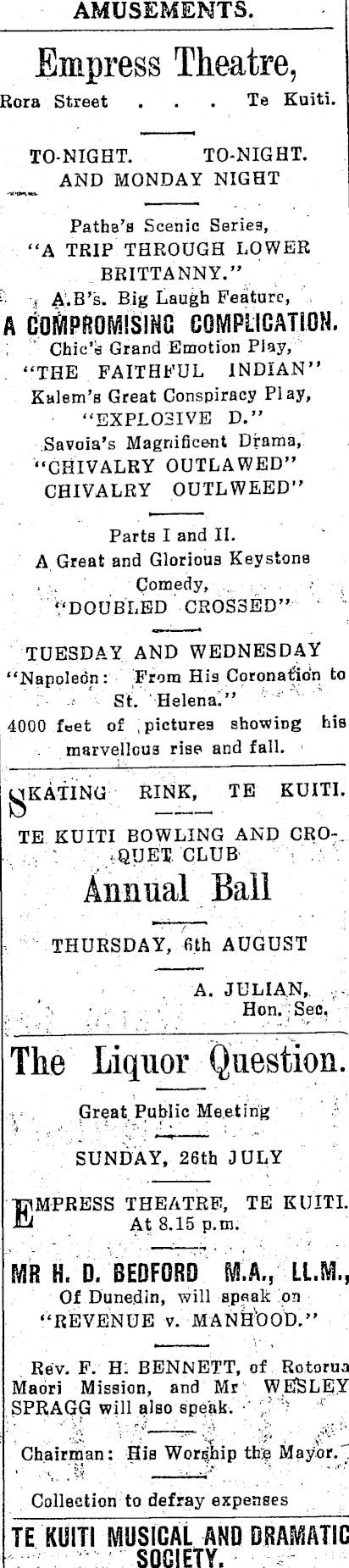 AMUSEMENTS.

Empress Theatre,

Rora Street . . . Te Kuiti.

TO-NIGHT. TO-NIGHT.
AND MONDAY NIGHT

Pathe's Scenic Series,
"A TRIP THROUGH LOWER BRITTANNY."
A.B's. Big Laugh Feature,
A COMPROMISING COMPLICATION.
Chic's Grand Emotion Play,
"THE FAITHFUL INDIAN"
Kalem's Great Conspiracy Play,
"EXPLOSIVE D."
Savoia's Magnificent Drama,
"CHIVALRY OUTLAWED"
CHIVALRY OUTLWEED"

Parts I and II.
A Great and Glorious Keystone Comedy,
"DOUBLED CROSSED"

TUESDAY AND WEDNESDAY
"Napoleon: From His Coronation to St. Helena."
4000 feet of pictures showing his marvellous rise and fall.

SKATING RINK, TE KUITI.

TE KUITI BOWLING AND CROQUET CLUB

Annual Ball

THURSDAY, 6th AUGUST

A. JULIAN,
Hon. Sec.

The Liquor Question.

Great Public Meeting

SUNDAY, 26th JULY

EMPRESS THEATRE, TE KUITI.
At 8.15 p.m.

MR H. D. BEDFORD M.A., LL.M.,
Of Dunedin, will speak on
"REVENUE v. MANHOOD."

Rev. F. H. BENNETT, of Rotorua Maori Mission, and Mr WESLEY SPRAGG will also speak.

Chairman: His Worship the Mayor.

Collection to defray expenses

TE KUITI MUSICAL AND DRAMATIC SOCIETY.